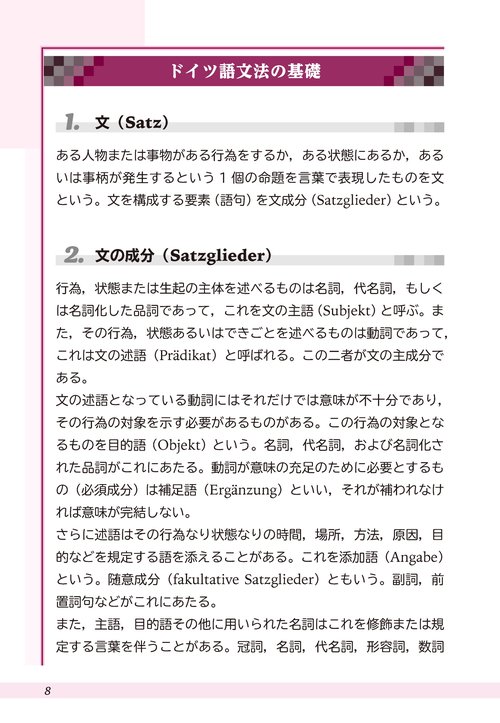 ドイツ語文法の基礎

1. 文（Satz）

ある人物または事物がある行為をするか，ある状態にあるか，あるいは事柄が発生するという１個の命題を言葉で表現したものを文という。文を構成する要素（語句）を文成分（Satzglieder）という。

2. 文の成分（Satzglieder）

行為，状態または生起の主体を述べるものは名詞，代名詞，もしくは名詞化した品詞であって，これを文の主語（Subjekt）と呼ぶ。また，その行為，状態あるいはできごとを述べるものは動詞であって，これは文の述語（Prädikat）と呼ばれる。この二者が文の主成分である。
文の述語となっている動詞にはそれだけでは意味が不十分であり，その行為の対象を示す必要があるものがある。この行為の対象となるものを目的語（Objekt）という。名詞，代名詞，および名詞化された品詞がこれにあたる。動詞が意味の充足のために必要とするもの（必須成分）は補足語（Ergänzung）といい，それが補われなければ意味が完結しない。
さらに述語はその行為なり状態なりの時間，場所，方法，原因，目的などを規定する語を添えることがある。これを添加語（Angabe）という。随意成分（fakultative Satzglieder）ともいう。副詞，前置詞句などがこれにあたる。
また，主語，目的語その他に用いられた名詞はこれを修飾または規定する言葉を伴うことがある。冠詞，名詞，代名詞，形容詞，数詞

8